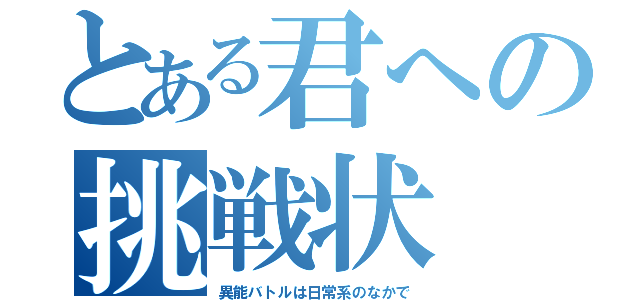 とある君への挑戦状

異能バトルは日常系のなかで